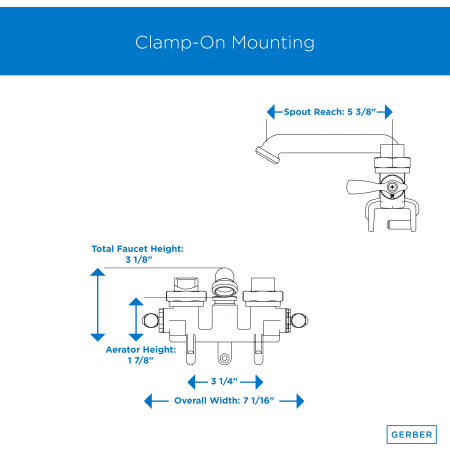 Clamp-On Mounting

Spout Reach: 5 3/8"

Total Faucet Height: 3 1/8"

Aerator Height: 1 7/8"

3 1/4"

Overall Width: 7 1/16"

GERBER